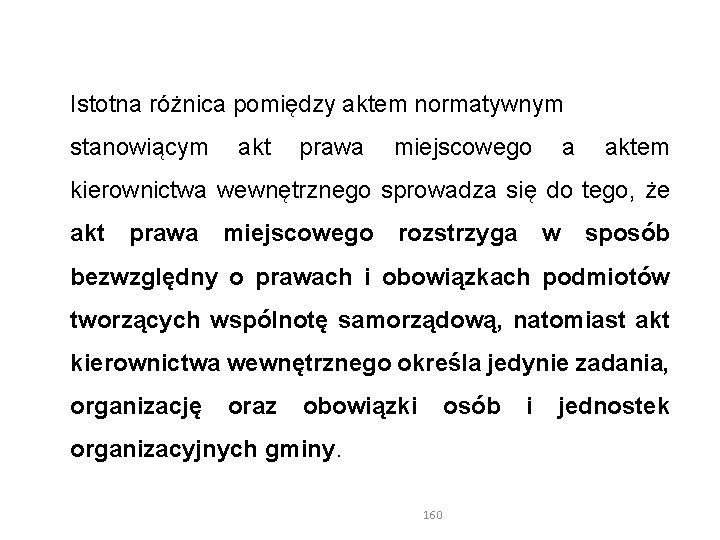 Istotna różnica pomiędzy aktem normatywnym stanowiącym akt prawa miejscowego a aktem kierownictwa wewnętrznego sprowadza się do tego, że akt prawa miejscowego rozstrzyga w sposób bezwzględny o prawach i obowiązkach podmiotów tworzących wspólnotę samorządową, natomiast akt kierownictwa wewnętrznego określa jedynie zadania, organizację oraz obowiązki osób i jednostek organizacyjnych gminy.

160